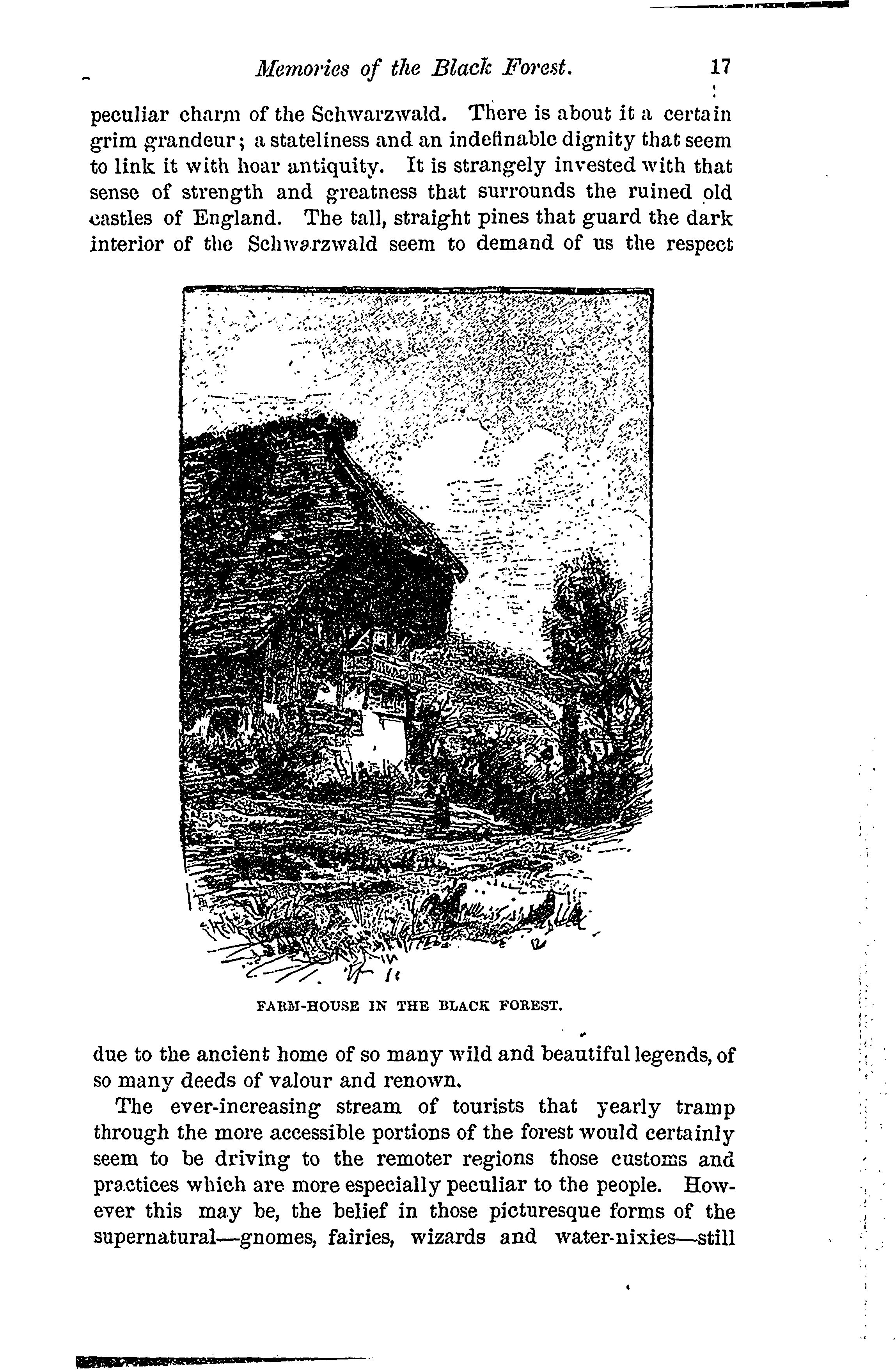 Memories of the Black Forest. 17

peculiar charm of the Schwarzwald. There is about it a certain grim grandeur; a stateliness and an indefinable dignity that seem to link it with hoar antiquity. It is strangely invested with that sense of strength and greatness that surrounds the ruined old castles of England. The tall, straight pines that guard the dark interior of the Schwarzwald seem to demand of us the respect

FARM-HOUSE IN THE BLACK FOREST.

due to the ancient home of so many wild and beautiful legends, of so many deeds of valour and renown.

The ever-increasing stream of tourists that yearly tramp through the more accessible portions of the forest would certainly seem to be driving to the remoter regions those customs and practices which are more especially peculiar to the people. However this may be, the belief in those picturesque forms of the supernatural—gnomes, fairies, wizards and water-nixies—still